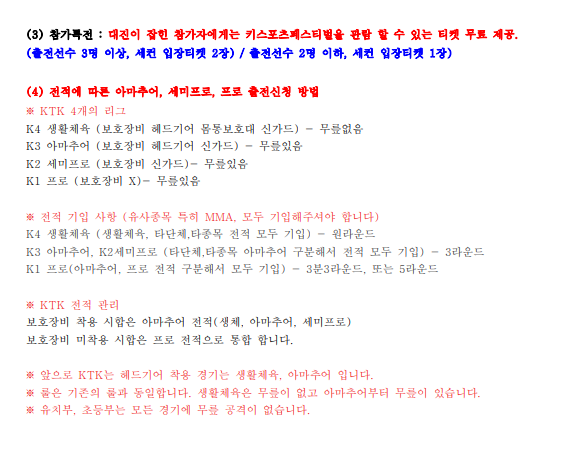 (3) 참가특전 : 대진이 잡힌 참가자에게는 키스포츠페스티벌을 관람 할 수 있는 티켓 무료 제공.
(출전선수 3명 이상, 세컨 입장티켓 2장) / 출전선수 2명 이하, 세컨 입장티켓 1장)

(4) 전적에 따른 아마추어, 세미프로, 프로 출전신청 방법
※ KTK 4개의 리그
K4 생활체육 (보호장비 헤드기어 몸통보호대 신가드) - 무릎없음
K3 아마추어 (보호장비 헤드기어 신가드) - 무릎있음
K2 세미프로 (보호장비 신가드)- 무릎있음
K1 프로 (보호장비 X)- 무릎있음

※ 전적 기입 사항 (유사종목 특히 MMA, 모두 기입해주셔야 합니다)
K4 생활체육 (생활체육, 타단체,타종목 전적 모두 기입) - 원라운드
K3 아마추어, K2세미프로 (타단체,타종목 아마추어 구분해서 전적 모두 기입) - 3라운드
K1 프로(아마추어, 프로 전적 구분해서 모두 기입) - 3분3라운드, 또는 5라운드

※ KTK 전적 관리
보호장비 착용 시합은 아마추어 전적(생체, 아마추어, 세미프로)
보호장비 미착용 시합은 프로 전적으로 통합 합니다.

※ 앞으로 KTK는 헤드기어 착용 경기는 생활체육, 아마추어 입니다.
※ 룰은 기존의 룰과 동일합니다. 생활체육은 무릎이 없고 아마추어부터 무릎이 있습니다.
※ 유치부, 초등부는 모든 경기에 무릎 공격이 없습니다.